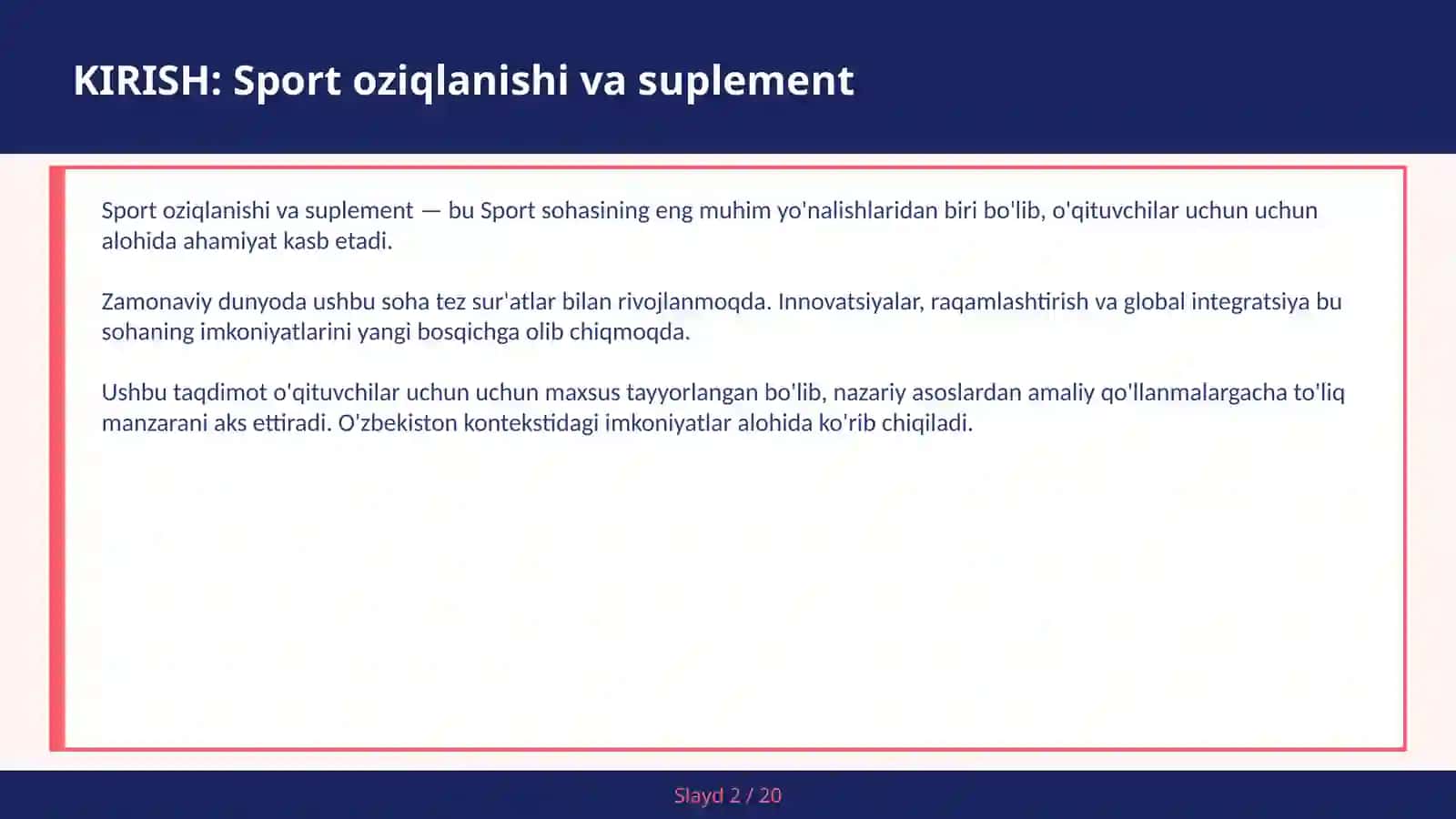 KIRISH: Sport oziqlanishi va suplement

Sport oziqlanishi va suplement — bu Sport sohasining eng muhim yo'nalishlaridan biri bo'lib, o'qituvchilar uchun uchun alohida ahamiyat kasb etadi.

Zamonaviy dunyoda ushbu soha tez sur'atlar bilan rivojlanmoqda. Innovatsiyalar, raqamlashtirish va global integratsiya bu sohaning imkoniyatlarini yangi bosqichga olib chiqmoqda.

Ushbu taqdimot o'qituvchilar uchun uchun maxsus tayyorlangan bo'lib, nazariy asoslardan amaliy qo'llanmalargacha to'liq manzarani aks ettiradi. O'zbekiston kontekstidagi imkoniyatlar alohida ko'rib chiqiladi.

Slayd 2 / 20